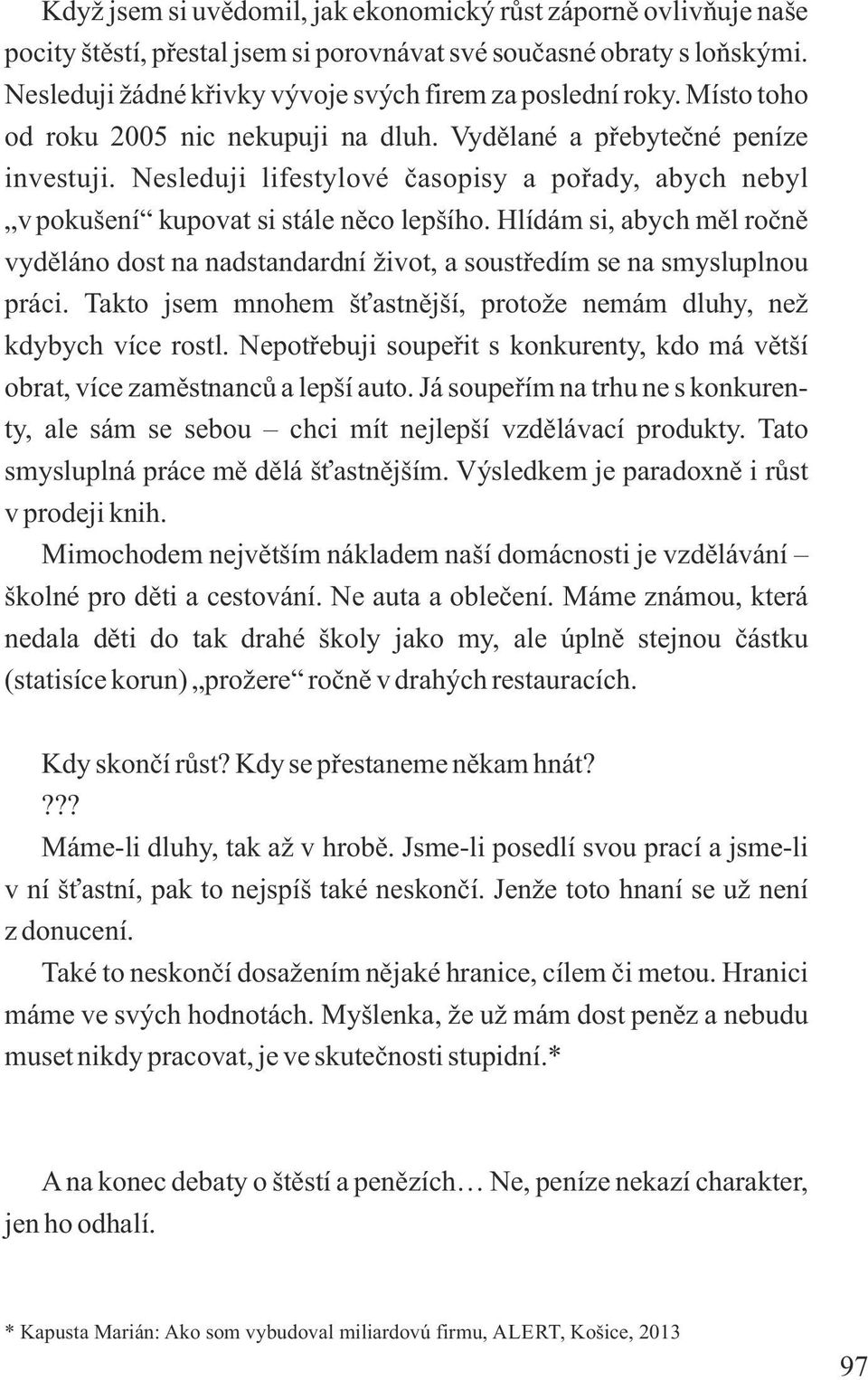 Když jsem si uvědomil, jak ekonomický růst záporně ovlivňuje naše pocity štěstí, přestal jsem si porovnávat své současné obraty s loňskými. Nesleduji žádné křivky vývoje svých firem za poslední roky. Místo toho od roku 2005 nic nekupuji na dluh. Vydělané a přebytečné peníze investuji. Nesleduji lifestylové časopisy a pořady, abych nebyl „v pokušení“ kupovat si stále něco lepšího. Hlídám si, abych měl ročně vyděláno dost na nadstandardní život, a soustředím se na smysluplnou práci. Takto jsem mnohem šťastnější, protože nemám dluhy, než kdybych více rostl. Nepotřebuji soupeřit s konkurenty, kdo má větší obrat, více zaměstnanců a lepší auto. Já soupeřím na trhu ne s konkurenty, ale sám se sebou – chci mít nejlepší vzdělávací produkty. Tato smysluplná práce mě dělá šťastnějším. Výsledkem je paradoxně i růst v prodeji knih.

Mimochodem největším nákladem naší domácnosti je vzdělávání – školné pro děti a cestování. Ne auta a oblečení. Máme známou, která nedala děti do tak drahé školy jako my, ale úplně stejnou částku (statisíce korun) „prožere“ ročně v drahých restauracích.

Kdy skončí růst? Kdy se přestaneme někam hnát?

???

Máme-li dluhy, tak až v hrobě. Jsme-li posedlí svou prací a jsme-li v ní šťastní, pak to nejspíš také neskončí. Jenže toto hnaní se už není z donucení.

Také to neskončí dosažením nějaké hranice, cílem či metou. Hranici máme ve svých hodnotách. Myšlenka, že už mám dost peněz a nebudu muset nikdy pracovat, je ve skutečnosti stupidní.*

A na konec debaty o štěstí a penězích… Ne, peníze nekazí charakter, jen ho odhalí.

* Kapusta Marián: Ako som vybudoval miliardovú firmu, ALERT, Košice, 2013

97